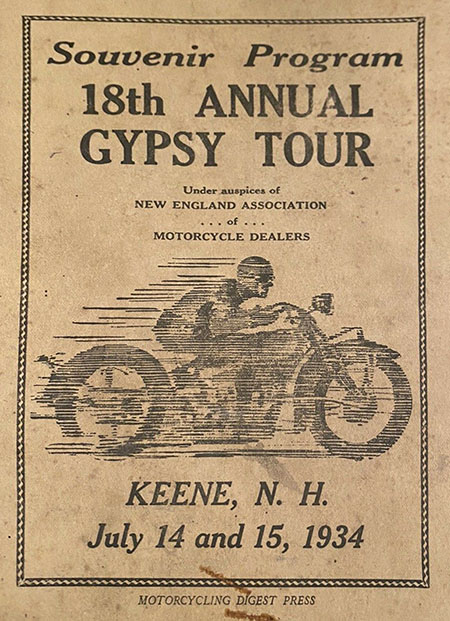 Souvenir Program
18th ANNUAL
GYPSY TOUR

Under auspices of
NEW ENGLAND ASSOCIATION
. . . of . . .
MOTORCYCLE DEALERS

KEENE, N. H.
July 14 and 15, 1934

MOTORCYCLING DIGEST PRESS